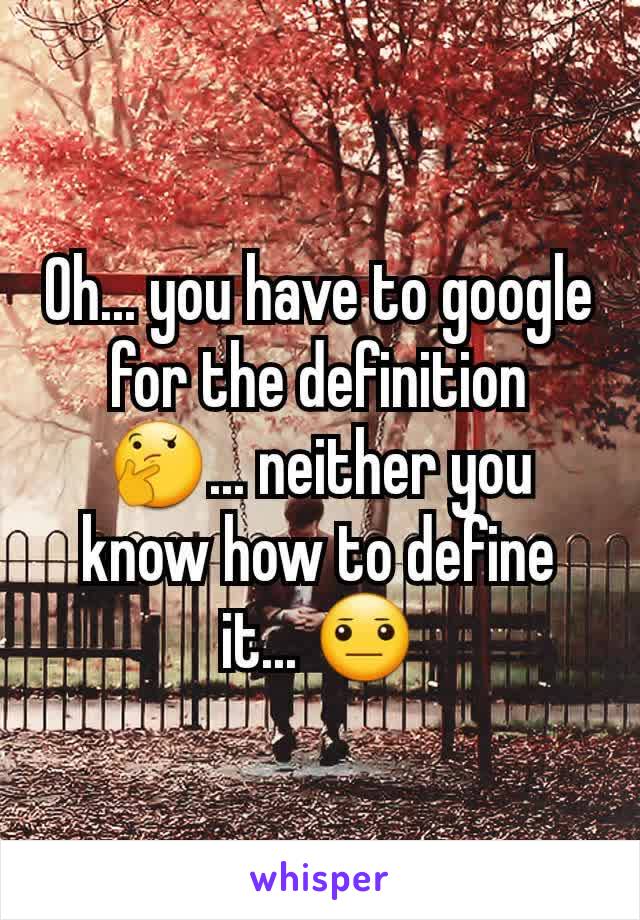 Oh... you have to google for the definition 🤔... neither you know how to define it... 😐

whisper